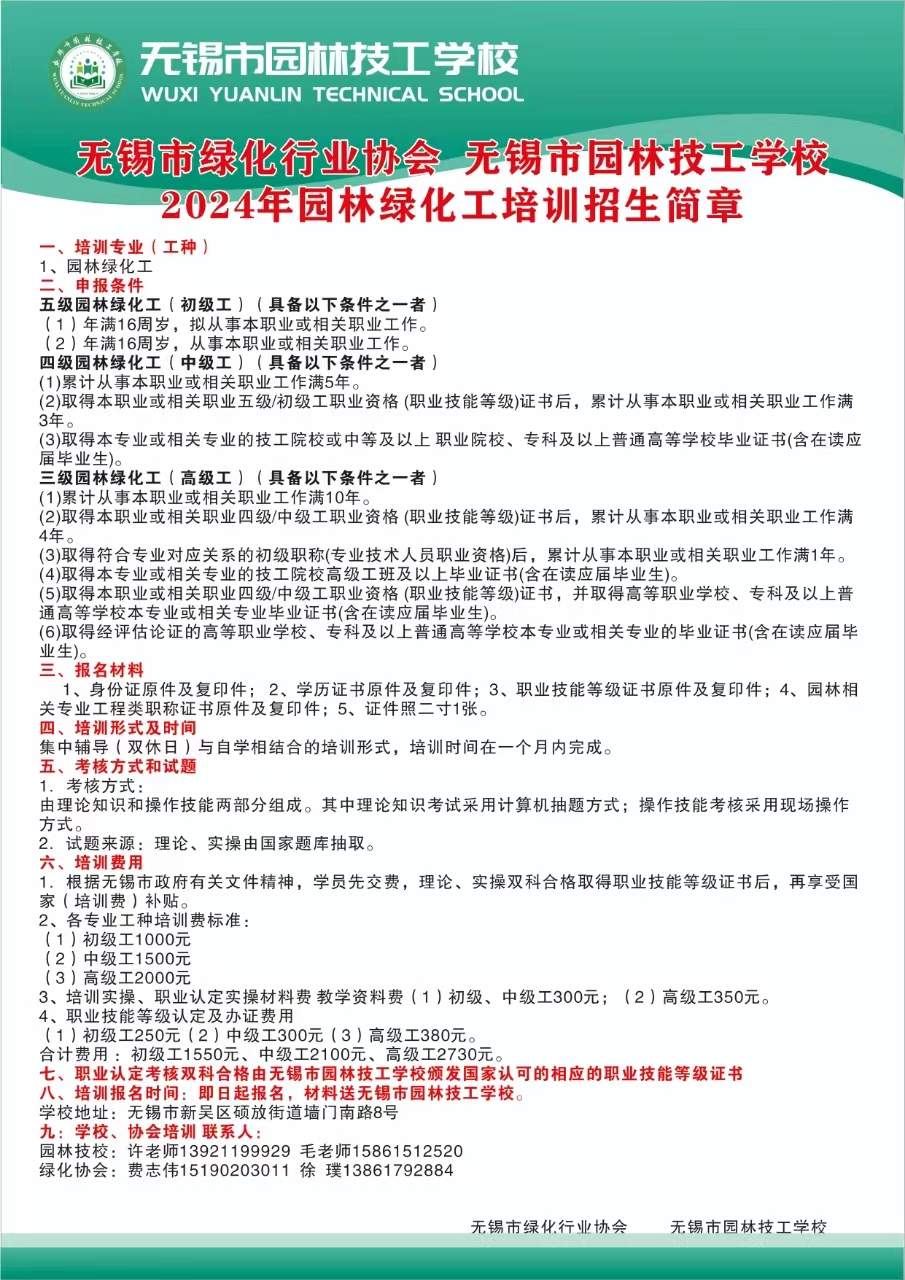 无锡市园林技工学校
WUXI YUANLIN TECHNICAL SCHOOL

无锡市绿化行业协会 无锡市园林技工学校
2024年园林绿化工培训招生简章

一、培训专业（工种）
1、园林绿化工
二、申报条件
五级园林绿化工（初级工）（具备以下条件之一者）
（1）年满16周岁，拟从事本职业或相关职业工作。
（2）年满16周岁，从事本职业或相关职业工作。
四级园林绿化工（中级工）（具备以下条件之一者）
(1)累计从事本职业或相关职业工作满5年。
(2)取得本职业或相关职业五级/初级工职业资格 (职业技能等级)证书后，累计从事本职业或相关职业工作满3年。
(3)取得本专业或相关专业的技工院校或中等及以上 职业院校、专科及以上普通高等学校毕业证书(含在读应届毕业生)。
三级园林绿化工（高级工）（具备以下条件之一者）
(1)累计从事本职业或相关职业工作满10年。
(2)取得本职业或相关职业四级/中级工职业资格 (职业技能等级)证书后，累计从事本职业或相关职业工作满4年。
(3)取得符合专业对应关系的初级职称(专业技术人员职业资格)后，累计从事本职业或相关职业工作满1年。
(4)取得本专业或相关专业的技工院校高级工班及以上毕业证书(含在读应届毕业生)。
(5)取得本职业或相关职业四级/中级工职业资格 (职业技能等级)证书，并取得高等职业学校、专科及以上普通高等学校本专业或相关专业毕业证书(含在读应届毕业生)。
(6)取得经评估论证的高等职业学校、专科及以上普通高等学校本专业或相关专业的毕业证书(含在读应届毕业生)。
三、报名材料
1、身份证原件及复印件；2、学历证书原件及复印件；3、职业技能等级证书原件及复印件；4、园林相关专业工程类职称证书原件及复印件；5、证件照二寸1张。
四、培训形式及时间
集中辅导（双休日）与自学相结合的培训形式，培训时间在一个月内完成。
五、考核方式和试题
1. 考核方式：
由理论知识和操作技能两部分组成。其中理论知识考试采用计算机抽题方式；操作技能考核采用现场操作方式。
2. 试题来源：理论、实操由国家题库抽取。
六、培训费用
1. 根据无锡市政府有关文件精神，学员先交费，理论、实操双科合格取得职业技能等级证书后，再享受国家（培训费）补贴。
2、各专业工种培训费标准：
（1）初级工1000元
（2）中级工1500元
（3）高级工2000元
3、培训实操、职业认定实操材料费 教学资料费（1）初级、中级工300元；（2）高级工350元。
4、职业技能等级认定及办证费用
（1）初级工250元（2）中级工300元（3）高级工380元。
合计费用：初级工1550元、中级工2100元、高级工2730元。
七、职业认定考核双科合格由无锡市园林技工学校颁发国家认可的相应的职业技能等级证书
八、培训报名时间：即日起报名，材料送无锡市园林技工学校。
学校地址：无锡市新吴区硕放街道墙门南路8号
九：学校、协会培训 联系人：
园林技校：许老师13921199929 毛老师15861512520
绿化协会：费志伟15190203011 徐 璞13861792884

无锡市绿化行业协会 无锡市园林技工学校